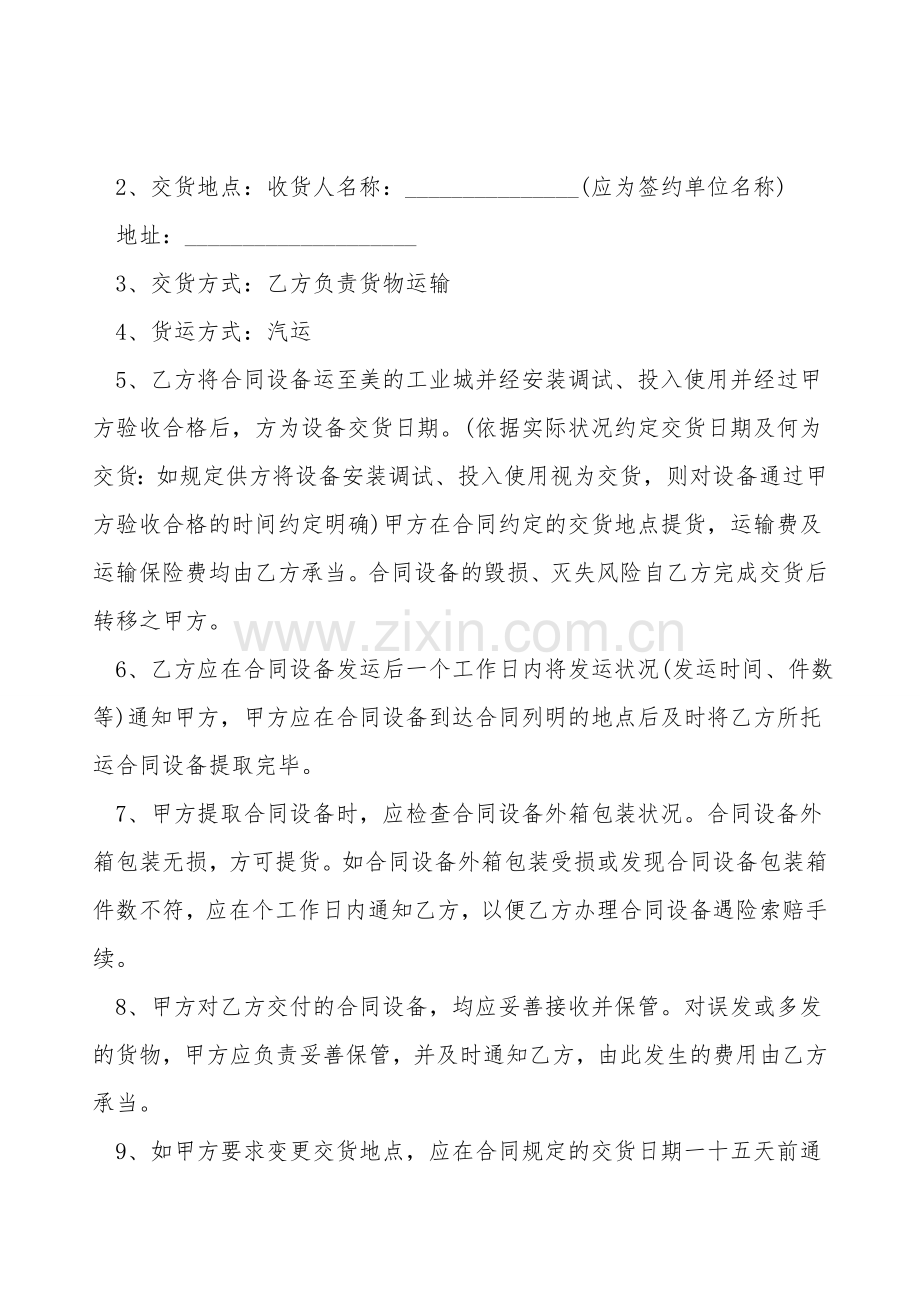 2、交货地点：收货人名称：____(应为签约单位名称)

地址：____

3、交货方式：乙方负责货物运输

4、货运方式：汽运

5、乙方将合同设备运至美的工业城并经安装调试、投入使用并经过甲方验收合格后，方为设备交货日期。(依据实际状况约定交货日期及何为交货：如规定供方将设备安装调试、投入使用视为交货，则对设备通过甲方验收合格的时间约定明确)甲方在合同约定的交货地点提货，运输费及运输保险费均由乙方承当。合同设备的毁损、灭失风险自乙方完成交货后转移之甲方。

6、乙方应在合同设备发运后一个工作日内将发运状况(发运时间、件数等)通知甲方，甲方应在合同设备到达合同列明的地点后及时将乙方所托运合同设备提取完毕。

7、甲方提取合同设备时，应检查合同设备外箱包装状况。合同设备外箱包装无损，方可提货。如合同设备外箱包装受损或发现合同设备包装箱件数不符，应在个工作日内通知乙方，以便乙方办理合同设备遇险索赔手续。

8、甲方对乙方交付的合同设备，均应妥善接收并保管。对误发或多发的货物，甲方应负责妥善保管，并及时通知乙方，由此发生的费用由乙方承当。

9、如甲方要求变更交货地点，应在合同规定的交货日期一十五天前通

www.zixin.com.cn